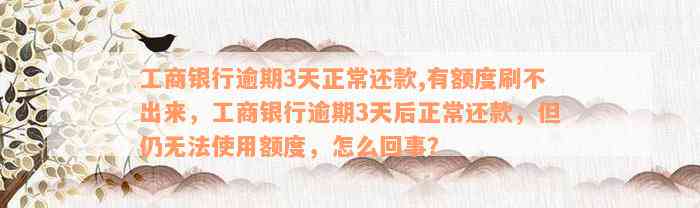 工商银行逾期3天正常还款,有额度刷不出来，工商银行逾期3天后正常还款，但仍无法使用额度，怎么回事?